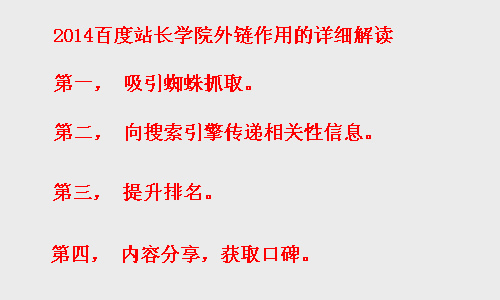 2014百度站长学院外链作用的详细解读

第一， 吸引蜘蛛抓取。

第二， 向搜索引擎传递相关性信息。

第三， 提升排名。

第四， 内容分享，获取口碑。